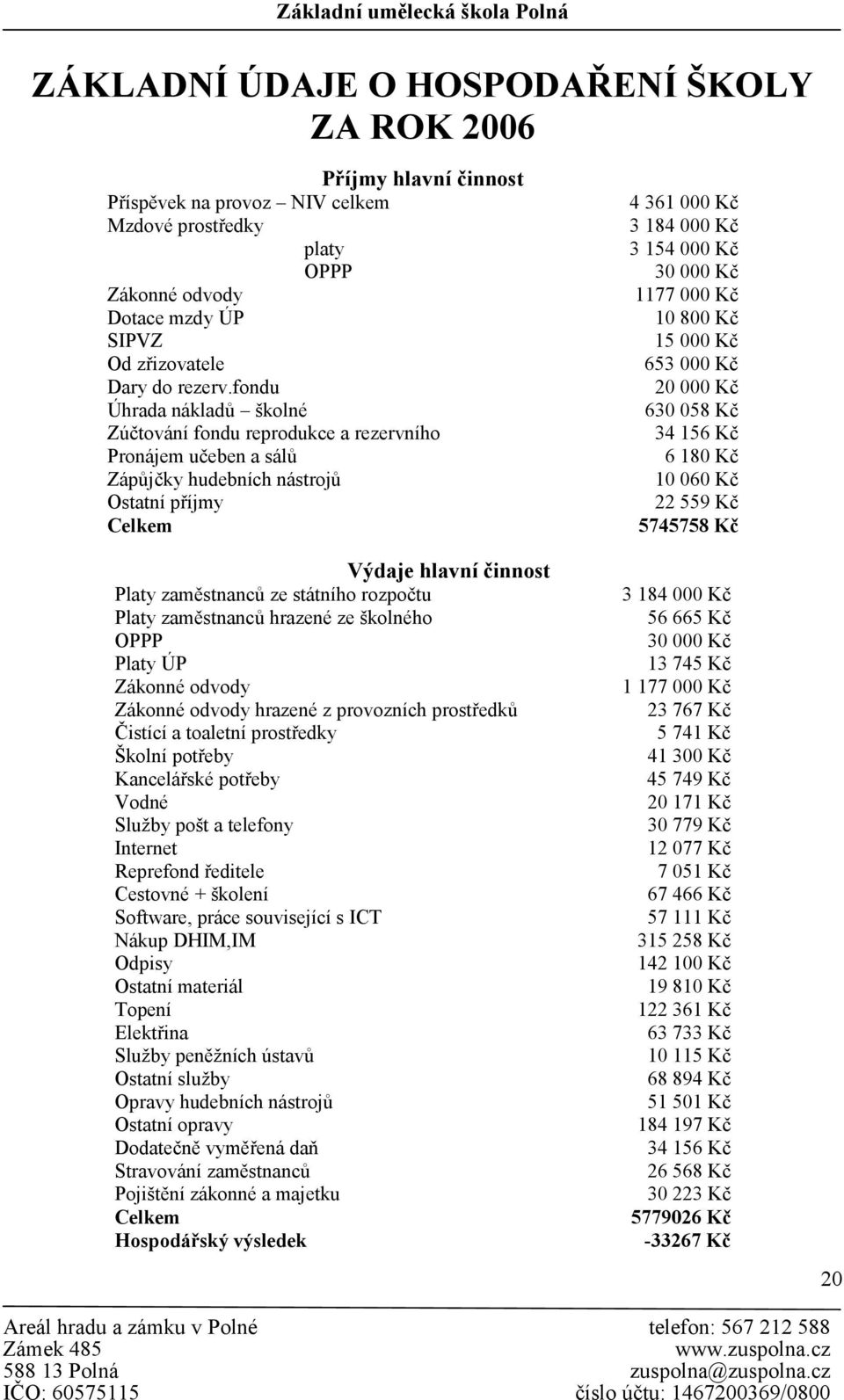 Základní umělecká škola Polná

ZÁKLADNÍ ÚDAJE O HOSPODAŘENÍ ŠKOLY ZA ROK 2006

Příjmy hlavní činnost

| | |
|---|---|
| Příspěvek na provoz – NIV celkem | 4 361 000 Kč |
| Mzdové prostředky | 3 184 000 Kč |
| platy | 3 154 000 Kč |
| OPPP | 30 000 Kč |
| Zákonné odvody | 1177 000 Kč |
| Dotace mzdy ÚP | 10 800 Kč |
| SIPVZ | 15 000 Kč |
| Od zřizovatele | 653 000 Kč |
| Dary do rezerv.fondu | 20 000 Kč |
| Úhrada nákladů – školné | 630 058 Kč |
| Zúčtování fondu reprodukce a rezervního | 34 156 Kč |
| Pronájem učeben a sálů | 6 180 Kč |
| Zápůjčky hudebních nástrojů | 10 060 Kč |
| Ostatní příjmy | 22 559 Kč |
| Celkem | 5745758 Kč |

Výdaje hlavní činnost

| | |
|---|---|
| Platy zaměstnanců ze státního rozpočtu | 3 184 000 Kč |
| Platy zaměstnanců hrazené ze školného | 56 665 Kč |
| OPPP | 30 000 Kč |
| Platy ÚP | 13 745 Kč |
| Zákonné odvody | 1 177 000 Kč |
| Zákonné odvody hrazené z provozních prostředků | 23 767 Kč |
| Čistící a toaletní prostředky | 5 741 Kč |
| Školní potřeby | 41 300 Kč |
| Kancelářské potřeby | 45 749 Kč |
| Vodné | 20 171 Kč |
| Služby pošt a telefony | 30 779 Kč |
| Internet | 12 077 Kč |
| Reprefond ředitele | 7 051 Kč |
| Cestovné + školení | 67 466 Kč |
| Software, práce související s ICT | 57 111 Kč |
| Nákup DHIM,IM | 315 258 Kč |
| Odpisy | 142 100 Kč |
| Ostatní materiál | 19 810 Kč |
| Topení | 122 361 Kč |
| Elektřina | 63 733 Kč |
| Služby peněžních ústavů | 10 115 Kč |
| Ostatní služby | 68 894 Kč |
| Opravy hudebních nástrojů | 51 501 Kč |
| Ostatní opravy | 184 197 Kč |
| Dodatečně vyměřená daň | 34 156 Kč |
| Stravování zaměstnanců | 26 568 Kč |
| Pojištění zákonné a majetku | 30 223 Kč |
| Celkem | 5779026 Kč |
| Hospodářský výsledek | -33267 Kč |

20

Areál hradu a zámku v Polné
Zámek 485
588 13 Polná
IČO: 60575115

telefon: 567 212 588
www.zuspolna.cz
zuspolna@zuspolna.cz
číslo účtu: 1467200369/0800